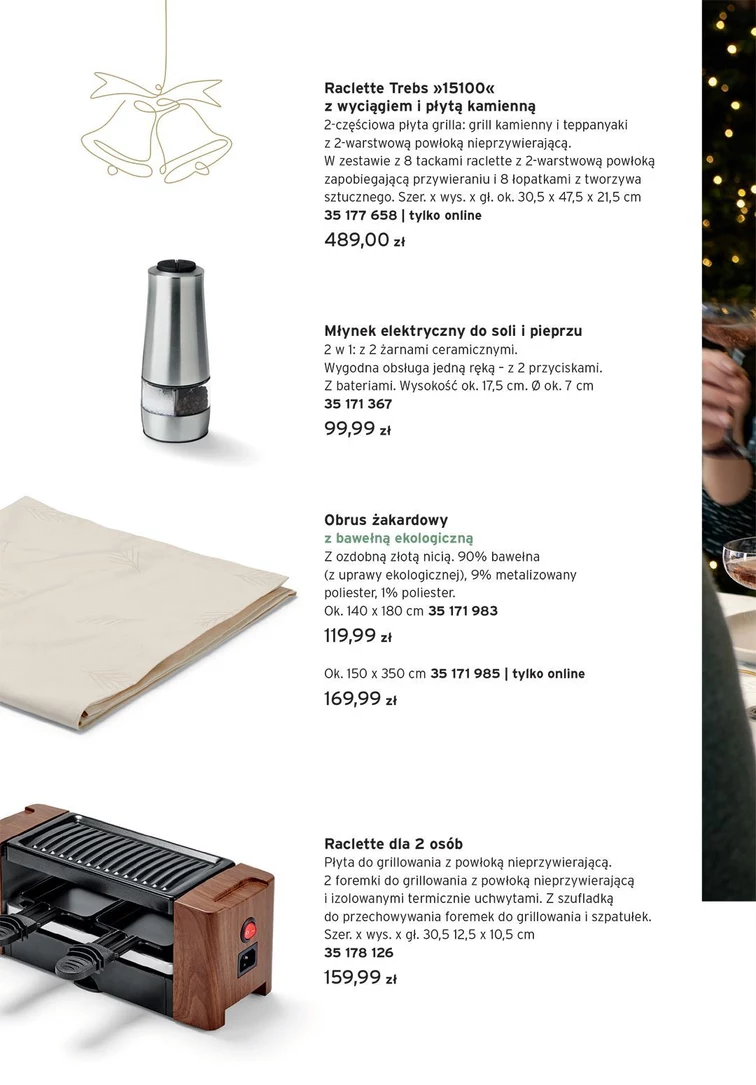 Raclette Trebs »15100«
z wyciągiem i płytą kamienną
2-częściowa płyta grilla: grill kamienny i teppanyaki z 2-warstwową powłoką nieprzywierającą. W zestawie z 8 tackami raclette z 2-warstwową powłoką zapobiegającą przywieraniu i 8 łopatkami z tworzywa sztucznego. Szer. x wys. x gł. ok. 30,5 x 47,5 x 21,5 cm
35 177 658 | tylko online
489,00 zł

Młynek elektryczny do soli i pieprzu
2 w 1: z 2 żarnami ceramicznymi. Wygodna obsługa jedną ręką – z 2 przyciskami. Z bateriami. Wysokość ok. 17,5 cm. Ø ok. 7 cm
35 171 367
99,99 zł

Obrus żakardowy
z bawełną ekologiczną
Z ozdobną złotą nicią. 90% bawełna (z uprawy ekologicznej), 9% metalizowany poliester, 1% poliester.
Ok. 140 x 180 cm 35 171 983
119,99 zł

Ok. 150 x 350 cm 35 171 985 | tylko online
169,99 zł

Raclette dla 2 osób
Płyta do grillowania z powłoką nieprzywierającą. 2 foremki do grillowania z powłoką nieprzywierającą i izolowanymi termicznie uchwytami. Z szufladką do przechowywania foremek do grillowania i szpatułek. Szer. x wys. x gł. 30,5 12,5 x 10,5 cm
35 178 126
159,99 zł